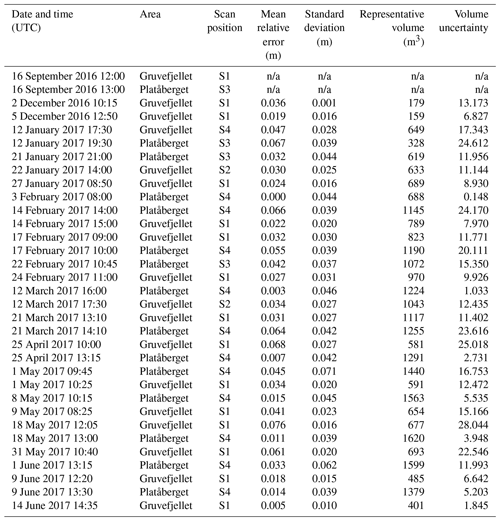 | Date and time (UTC) | Area | Scan position | Mean relative error (m) | Standard deviation (m) | Representative volume ($m^3$) | Volume uncertainty |
|---|---|---|---|---|---|---|
| 16 September 2016 12:00 | Gruvefjellet | S1 | n/a | n/a | n/a | n/a |
| 16 September 2016 13:00 | Platåberget | S3 | n/a | n/a | n/a | n/a |
| 2 December 2016 10:15 | Gruvefjellet | S1 | 0.036 | 0.001 | 179 | 13.173 |
| 5 December 2016 12:50 | Gruvefjellet | S1 | 0.019 | 0.016 | 159 | 6.827 |
| 12 January 2017 17:30 | Gruvefjellet | S4 | 0.047 | 0.028 | 649 | 17.343 |
| 12 January 2017 19:30 | Platåberget | S3 | 0.067 | 0.039 | 328 | 24.612 |
| 21 January 2017 21:00 | Platåberget | S3 | 0.032 | 0.044 | 619 | 11.956 |
| 22 January 2017 14:00 | Gruvefjellet | S2 | 0.030 | 0.025 | 633 | 11.144 |
| 27 January 2017 08:50 | Gruvefjellet | S1 | 0.024 | 0.016 | 689 | 8.930 |
| 3 February 2017 08:00 | Platåberget | S4 | 0.000 | 0.044 | 688 | 0.148 |
| 14 February 2017 14:00 | Platåberget | S4 | 0.066 | 0.039 | 1145 | 24.170 |
| 14 February 2017 15:00 | Gruvefjellet | S1 | 0.022 | 0.020 | 789 | 7.970 |
| 17 February 2017 09:00 | Gruvefjellet | S1 | 0.032 | 0.030 | 823 | 11.771 |
| 17 February 2017 10:00 | Platåberget | S4 | 0.055 | 0.039 | 1190 | 20.111 |
| 22 February 2017 10:45 | Platåberget | S3 | 0.042 | 0.037 | 1072 | 15.350 |
| 24 February 2017 11:00 | Gruvefjellet | S1 | 0.027 | 0.031 | 970 | 9.926 |
| 12 March 2017 16:00 | Platåberget | S4 | 0.003 | 0.046 | 1224 | 1.033 |
| 12 March 2017 17:30 | Gruvefjellet | S2 | 0.034 | 0.027 | 1043 | 12.435 |
| 21 March 2017 13:10 | Gruvefjellet | S1 | 0.031 | 0.027 | 1117 | 11.402 |
| 21 March 2017 14:10 | Platåberget | S4 | 0.064 | 0.042 | 1255 | 23.616 |
| 25 April 2017 10:00 | Gruvefjellet | S1 | 0.068 | 0.027 | 581 | 25.018 |
| 25 April 2017 13:15 | Platåberget | S4 | 0.007 | 0.042 | 1291 | 2.731 |
| 1 May 2017 09:45 | Platåberget | S4 | 0.045 | 0.071 | 1440 | 16.753 |
| 1 May 2017 10:25 | Gruvefjellet | S1 | 0.034 | 0.020 | 591 | 12.472 |
| 8 May 2017 10:15 | Platåberget | S4 | 0.015 | 0.045 | 1563 | 5.535 |
| 9 May 2017 08:25 | Gruvefjellet | S1 | 0.041 | 0.023 | 654 | 15.166 |
| 18 May 2017 12:05 | Gruvefjellet | S1 | 0.076 | 0.016 | 677 | 28.044 |
| 18 May 2017 13:00 | Platåberget | S4 | 0.011 | 0.039 | 1620 | 3.948 |
| 31 May 2017 10:40 | Gruvefjellet | S1 | 0.061 | 0.020 | 693 | 22.546 |
| 1 June 2017 13:15 | Platåberget | S4 | 0.033 | 0.062 | 1599 | 11.993 |
| 9 June 2017 12:20 | Gruvefjellet | S1 | 0.018 | 0.015 | 485 | 6.642 |
| 9 June 2017 13:30 | Platåberget | S4 | 0.014 | 0.039 | 1379 | 5.203 |
| 14 June 2017 14:35 | Gruvefjellet | S1 | 0.005 | 0.010 | 401 | 1.845 |